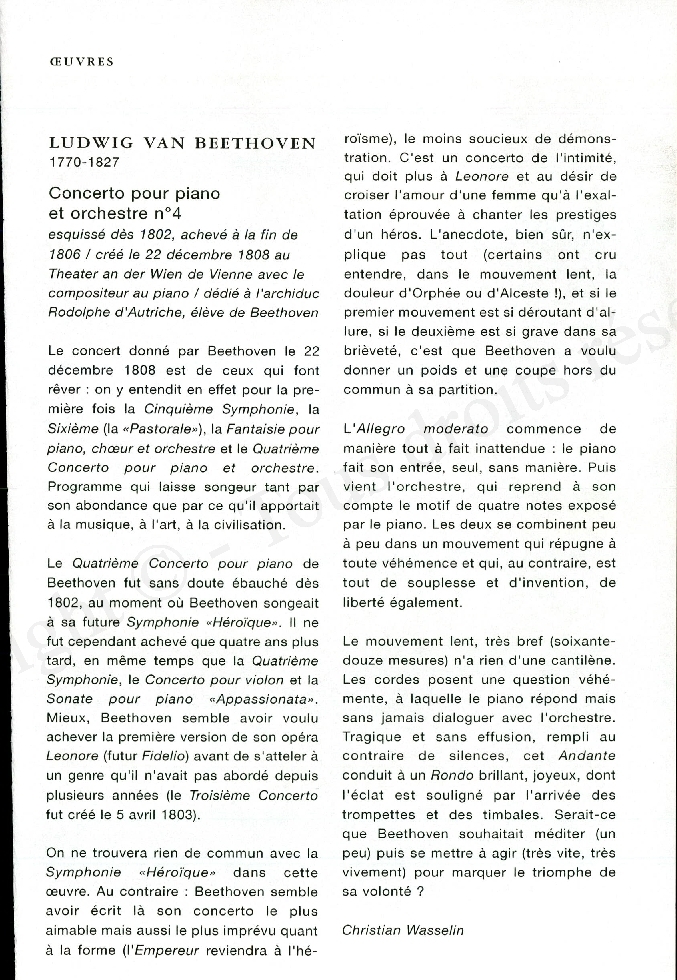 ŒUVRES

LUDWIG VAN BEETHOVEN
1770-1827

Concerto pour piano et orchestre n°4
esquissé dès 1802, achevé à la fin de 1806 / créé le 22 décembre 1808 au Theater an der Wien de Vienne avec le compositeur au piano / dédié à l'archiduc Rodolphe d'Autriche, élève de Beethoven

Le concert donné par Beethoven le 22 décembre 1808 est de ceux qui font rêver : on y entendit en effet pour la première fois la Cinquième Symphonie, la Sixième (la «Pastorale»), la Fantaisie pour piano, chœur et orchestre et le Quatrième Concerto pour piano et orchestre. Programme qui laisse songeur tant par son abondance que par ce qu'il apportait à la musique, à l'art, à la civilisation.

Le Quatrième Concerto pour piano de Beethoven fut sans doute ébauché dès 1802, au moment où Beethoven songeait à sa future Symphonie «Héroïque». Il ne fut cependant achevé que quatre ans plus tard, en même temps que la Quatrième Symphonie, le Concerto pour violon et la Sonate pour piano «Appassionata». Mieux, Beethoven semble avoir voulu achever la première version de son opéra Leonore (futur Fidelio) avant de s'atteler à un genre qu'il n'avait pas abordé depuis plusieurs années (le Troisième Concerto fut créé le 5 avril 1803).

On ne trouvera rien de commun avec la Symphonie «Héroïque» dans cette œuvre. Au contraire : Beethoven semble avoir écrit là son concerto le plus aimable mais aussi le plus imprévu quant à la forme (l'Empereur reviendra à l'héroïsme), le moins soucieux de démonstration. C'est un concerto de l'intimité, qui doit plus à Leonore et au désir de croiser l'amour d'une femme qu'à l'exaltation éprouvée à chanter les prestiges d'un héros. L'anecdote, bien sûr, n'explique pas tout (certains ont cru entendre, dans le mouvement lent, la douleur d'Orphée ou d'Alceste !), et si le premier mouvement est si déroutant d'allure, si le deuxième est si grave dans sa brièveté, c'est que Beethoven a voulu donner un poids et une coupe hors du commun à sa partition.

L'Allegro moderato commence de manière tout à fait inattendue : le piano fait son entrée, seul, sans manière. Puis vient l'orchestre, qui reprend à son compte le motif de quatre notes exposé par le piano. Les deux se combinent peu à peu dans un mouvement qui répugne à toute véhémence et qui, au contraire, est tout de souplesse et d'invention, de liberté également.

Le mouvement lent, très bref (soixante-douze mesures) n'a rien d'une cantilène. Les cordes posent une question véhémente, à laquelle le piano répond mais sans jamais dialoguer avec l'orchestre. Tragique et sans effusion, rempli au contraire de silences, cet Andante conduit à un Rondo brillant, joyeux, dont l'éclat est souligné par l'arrivée des trompettes et des timbales. Serait-ce que Beethoven souhaitait méditer (un peu) puis se mettre à agir (très vite, très vivement) pour marquer le triomphe de sa volonté ?

Christian Wasselin